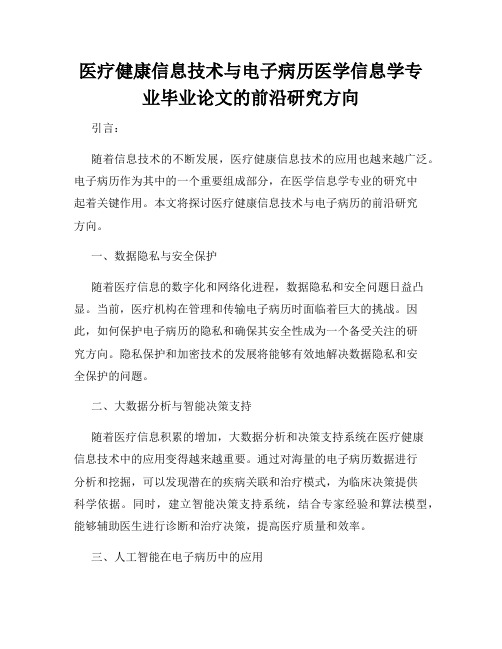 医疗健康信息技术与电子病历医学信息学专业毕业论文的前沿研究方向

引言：

随着信息技术的不断发展，医疗健康信息技术的应用也越来越广泛。电子病历作为其中的一个重要组成部分，在医学信息学专业的研究中起着关键作用。本文将探讨医疗健康信息技术与电子病历的前沿研究方向。

一、数据隐私与安全保护

随着医疗信息的数字化和网络化进程，数据隐私和安全问题日益凸显。当前，医疗机构在管理和传输电子病历时面临着巨大的挑战。因此，如何保护电子病历的隐私和确保其安全性成为一个备受关注的研究方向。隐私保护和加密技术的发展将能够有效地解决数据隐私和安全保护的问题。

二、大数据分析与智能决策支持

随着医疗信息积累的增加，大数据分析和决策支持系统在医疗健康信息技术中的应用变得越来越重要。通过对海量的电子病历数据进行分析和挖掘，可以发现潜在的疾病关联和治疗模式，为临床决策提供科学依据。同时，建立智能决策支持系统，结合专家经验和算法模型，能够辅助医生进行诊断和治疗决策，提高医疗质量和效率。

三、人工智能在电子病历中的应用